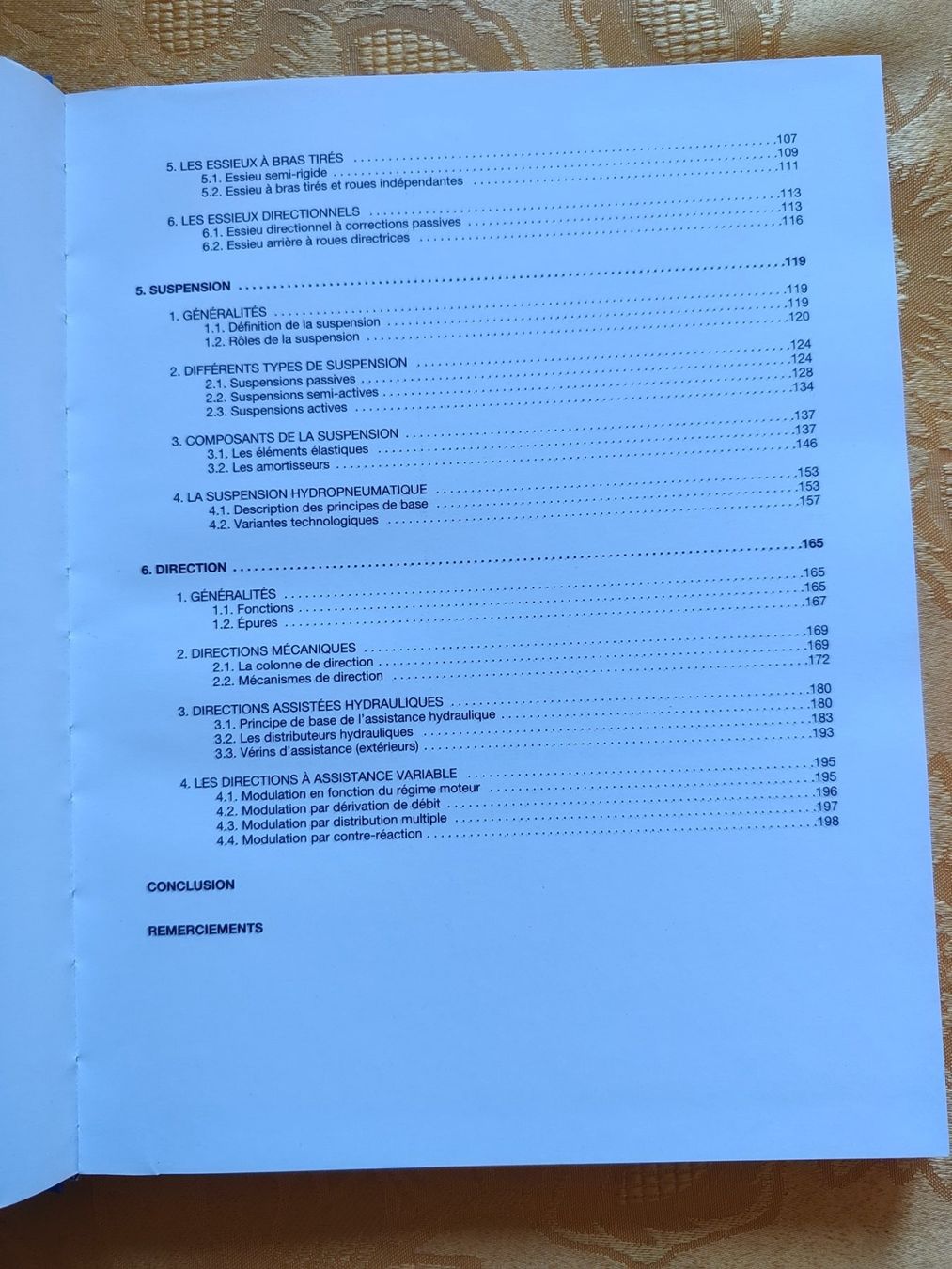 5. LES ESSIEUX À BRAS TIRÉS .......... 107
5.1. Essieu semi-rigide .......... 109
5.2. Essieu à bras tirés et roues indépendantes .......... 111

6. LES ESSIEUX DIRECTIONNELS .......... 113
6.1. Essieu directionnel à corrections passives .......... 113
6.2. Essieu arrière à roues directrices .......... 116

5. SUSPENSION .......... 119

1. GÉNÉRALITÉS .......... 119
1.1. Définition de la suspension .......... 119
1.2. Rôles de la suspension .......... 120

2. DIFFÉRENTS TYPES DE SUSPENSION .......... 124
2.1. Suspensions passives .......... 124
2.2. Suspensions semi-actives .......... 128
2.3. Suspensions actives .......... 134

3. COMPOSANTS DE LA SUSPENSION .......... 137
3.1. Les éléments élastiques .......... 137
3.2. Les amortisseurs .......... 146

4. LA SUSPENSION HYDROPNEUMATIQUE .......... 153
4.1. Description des principes de base .......... 153
4.2. Variantes technologiques .......... 157

6. DIRECTION .......... 165

1. GÉNÉRALITÉS .......... 165
1.1. Fonctions .......... 165
1.2. Épures .......... 167

2. DIRECTIONS MÉCANIQUES .......... 169
2.1. La colonne de direction .......... 169
2.2. Mécanismes de direction .......... 172

3. DIRECTIONS ASSISTÉES HYDRAULIQUES .......... 180
3.1. Principe de base de l'assistance hydraulique .......... 180
3.2. Les distributeurs hydrauliques .......... 183
3.3. Vérins d'assistance (extérieurs) .......... 193

4. LES DIRECTIONS À ASSISTANCE VARIABLE .......... 195
4.1. Modulation en fonction du régime moteur .......... 195
4.2. Modulation par dérivation de débit .......... 196
4.3. Modulation par distribution multiple .......... 197
4.4. Modulation par contre-réaction .......... 198

CONCLUSION

REMERCIEMENTS